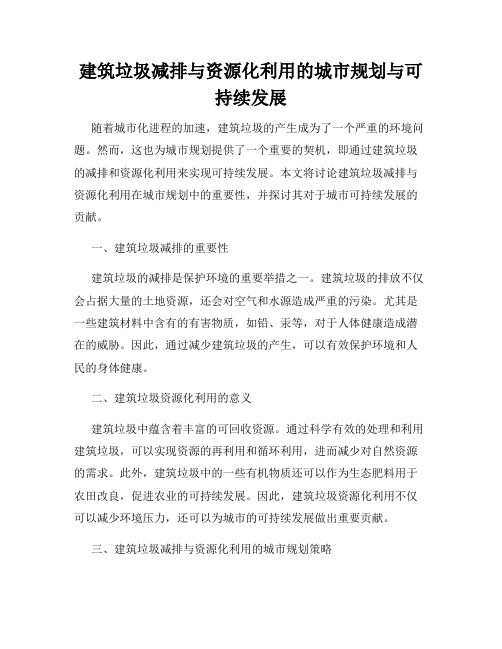 建筑垃圾减排与资源化利用的城市规划与可持续发展

随着城市化进程的加速，建筑垃圾的产生成为了一个严重的环境问题。然而，这也为城市规划提供了一个重要的契机，即通过建筑垃圾的减排和资源化利用来实现可持续发展。本文将讨论建筑垃圾减排与资源化利用在城市规划中的重要性，并探讨其对于城市可持续发展的贡献。

一、建筑垃圾减排的重要性

建筑垃圾的减排是保护环境的重要举措之一。建筑垃圾的排放不仅会占据大量的土地资源，还会对空气和水源造成严重的污染。尤其是一些建筑材料中含有的有害物质，如铅、汞等，对于人体健康造成潜在的威胁。因此，通过减少建筑垃圾的产生，可以有效保护环境和人民的身体健康。

二、建筑垃圾资源化利用的意义

建筑垃圾中蕴含着丰富的可回收资源。通过科学有效的处理和利用建筑垃圾，可以实现资源的再利用和循环利用，进而减少对自然资源的需求。此外，建筑垃圾中的一些有机物质还可以作为生态肥料用于农田改良，促进农业的可持续发展。因此，建筑垃圾资源化利用不仅可以减少环境压力，还可以为城市的可持续发展做出重要贡献。

三、建筑垃圾减排与资源化利用的城市规划策略